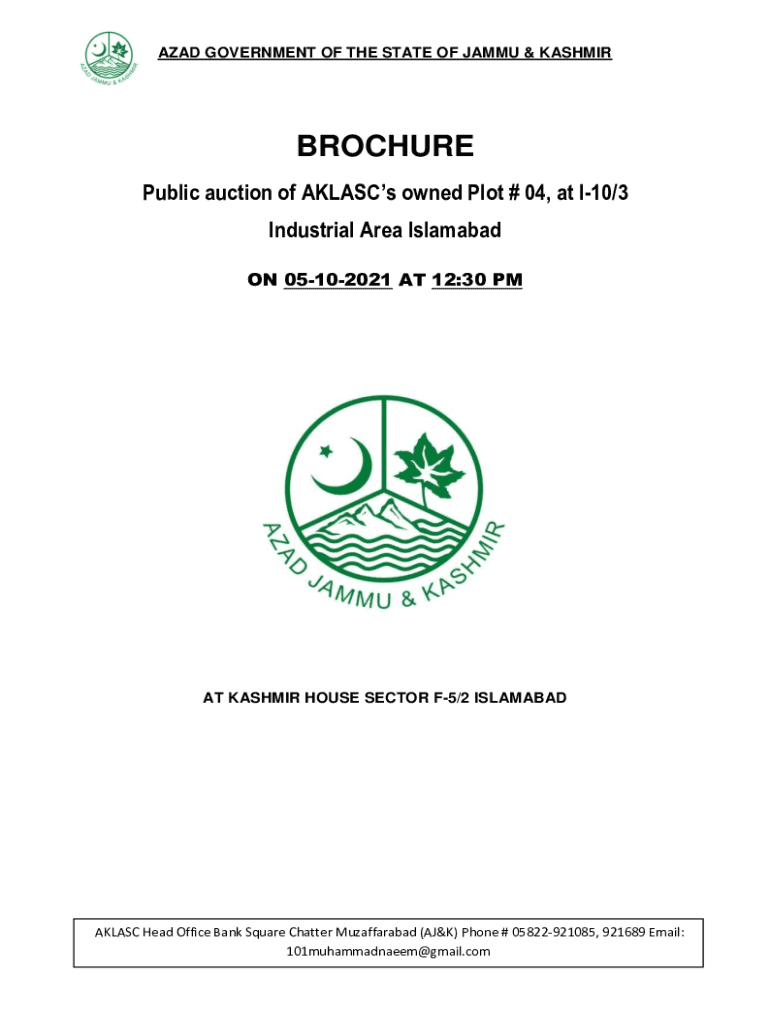 AZAD JAMMU & KASHMIR

AZAD GOVERNMENT OF THE STATE OF JAMMU & KASHMIR

BROCHURE

Public auction of AKLASC's owned Plot # 04, at I-10/3 Industrial Area Islamabad

ON 05-10-2021 AT 12:30 PM

AZAD JAMMU & KASHMIR

AT KASHMIR HOUSE SECTOR F-5/2 ISLAMABAD

AKLASC Head Office Bank Square Chatter Muzaffarabad (AJ&K) Phone # 05822-921085, 921689 Email: 101muhammadnaeem@gmail.com